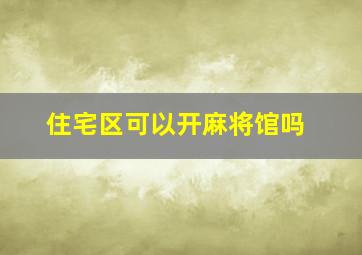 住宅区可以开麻将馆吗